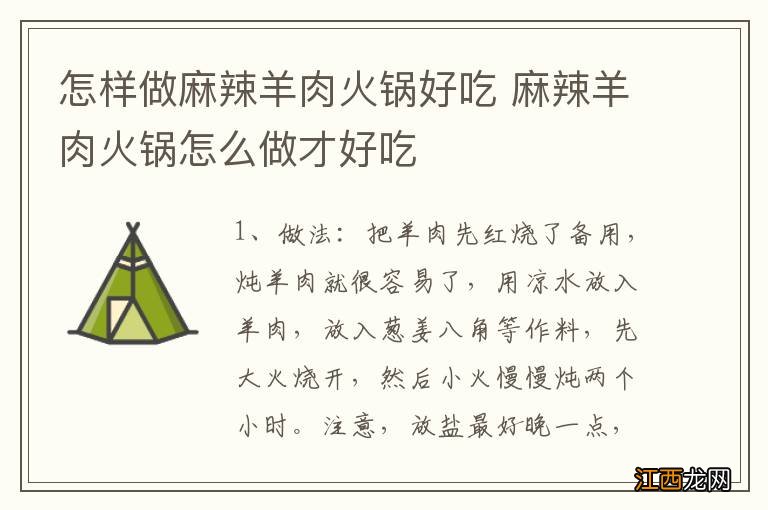 怎样做麻辣羊肉火锅好吃 麻辣羊肉火锅怎么做才好吃

1、做法：把羊肉先红烧了备用，炖羊肉就很容易了，用凉水放入羊肉，放入葱姜八角等作料，先大火烧开，然后小火慢慢炖两个小时。注意，放盐最好晚一点，

江西龙网